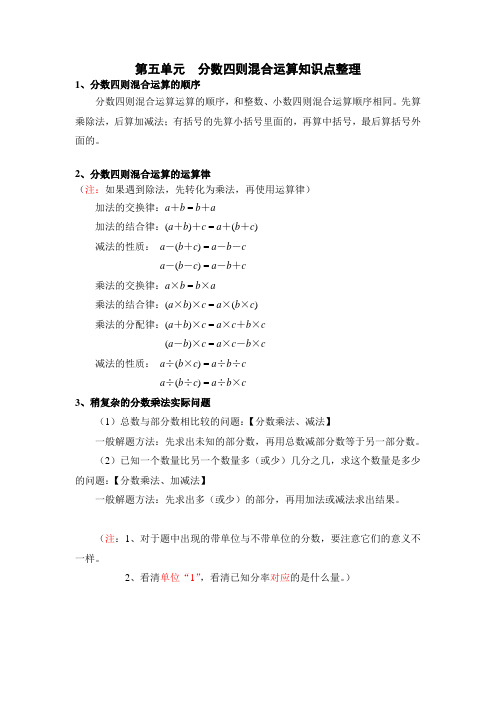 第五单元　分数四则混合运算知识点整理

1、分数四则混合运算的顺序

分数四则混合运算运算的顺序，和整数、小数四则混合运算顺序相同。先算乘除法，后算加减法；有括号的先算小括号里面的，再算中括号，最后算括号外面的。

2、分数四则混合运算的运算律

（注：如果遇到除法，先转化为乘法，再使用运算律）

加法的交换律：$a+b=b+a$

加法的结合律：$(a+b)+c=a+(b+c)$

减法的性质：$a-(b+c)=a-b-c$

$a-(b-c)=a-b+c$

乘法的交换律：$a\times b=b\times a$

乘法的结合律：$(a\times b)\times c=a\times(b\times c)$

乘法的分配律：$(a+b)\times c=a\times c+b\times c$

$(a-b)\times c=a\times c-b\times c$

减法的性质：$a\div(b\times c)=a\div b\div c$

$a\div(b\div c)=a\div b\times c$

3、稍复杂的分数乘法实际问题

（1）总数与部分数相比较的问题：【分数乘法、减法】

一般解题方法：先求出未知的部分数，再用总数减部分数等于另一部分数。

（2）已知一个数量比另一个数量多（或少）几分之几，求这个数量是多少的问题：【分数乘法、加减法】

一般解题方法：先求出多（或少）的部分，再用加法或减法求出结果。

（注：1、对于题中出现的带单位与不带单位的分数，要注意它们的意义不一样。

2、看清单位“1”，看清已知分率对应的是什么量。）